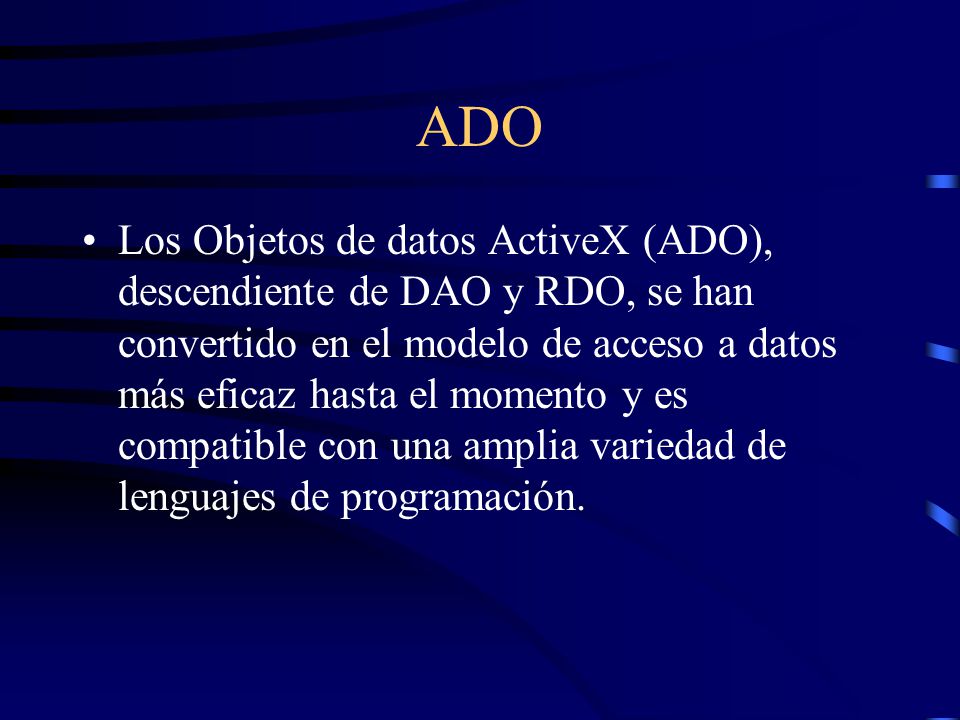 ADO

• Los Objetos de datos ActiveX (ADO), descendiente de DAO y RDO, se han convertido en el modelo de acceso a datos más eficaz hasta el momento y es compatible con una amplia variedad de lenguajes de programación.